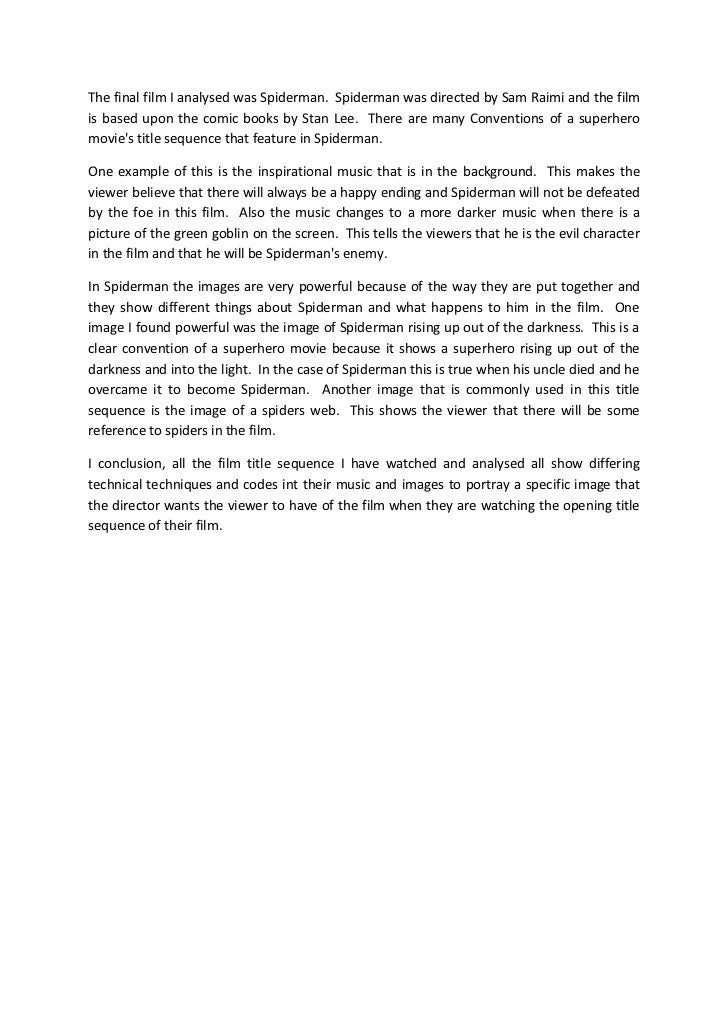 The final film I analysed was Spiderman. Spiderman was directed by Sam Raimi and the film is based upon the comic books by Stan Lee. There are many Conventions of a superhero movie's title sequence that feature in Spiderman.

One example of this is the inspirational music that is in the background. This makes the viewer believe that there will always be a happy ending and Spiderman will not be defeated by the foe in this film. Also the music changes to a more darker music when there is a picture of the green goblin on the screen. This tells the viewers that he is the evil character in the film and that he will be Spiderman's enemy.

In Spiderman the images are very powerful because of the way they are put together and they show different things about Spiderman and what happens to him in the film. One image I found powerful was the image of Spiderman rising up out of the darkness. This is a clear convention of a superhero movie because it shows a superhero rising up out of the darkness and into the light. In the case of Spiderman this is true when his uncle died and he overcame it to become Spiderman. Another image that is commonly used in this title sequence is the image of a spiders web. This shows the viewer that there will be some reference to spiders in the film.

I conclusion, all the film title sequence I have watched and analysed all show differing technical techniques and codes int their music and images to portray a specific image that the director wants the viewer to have of the film when they are watching the opening title sequence of their film.